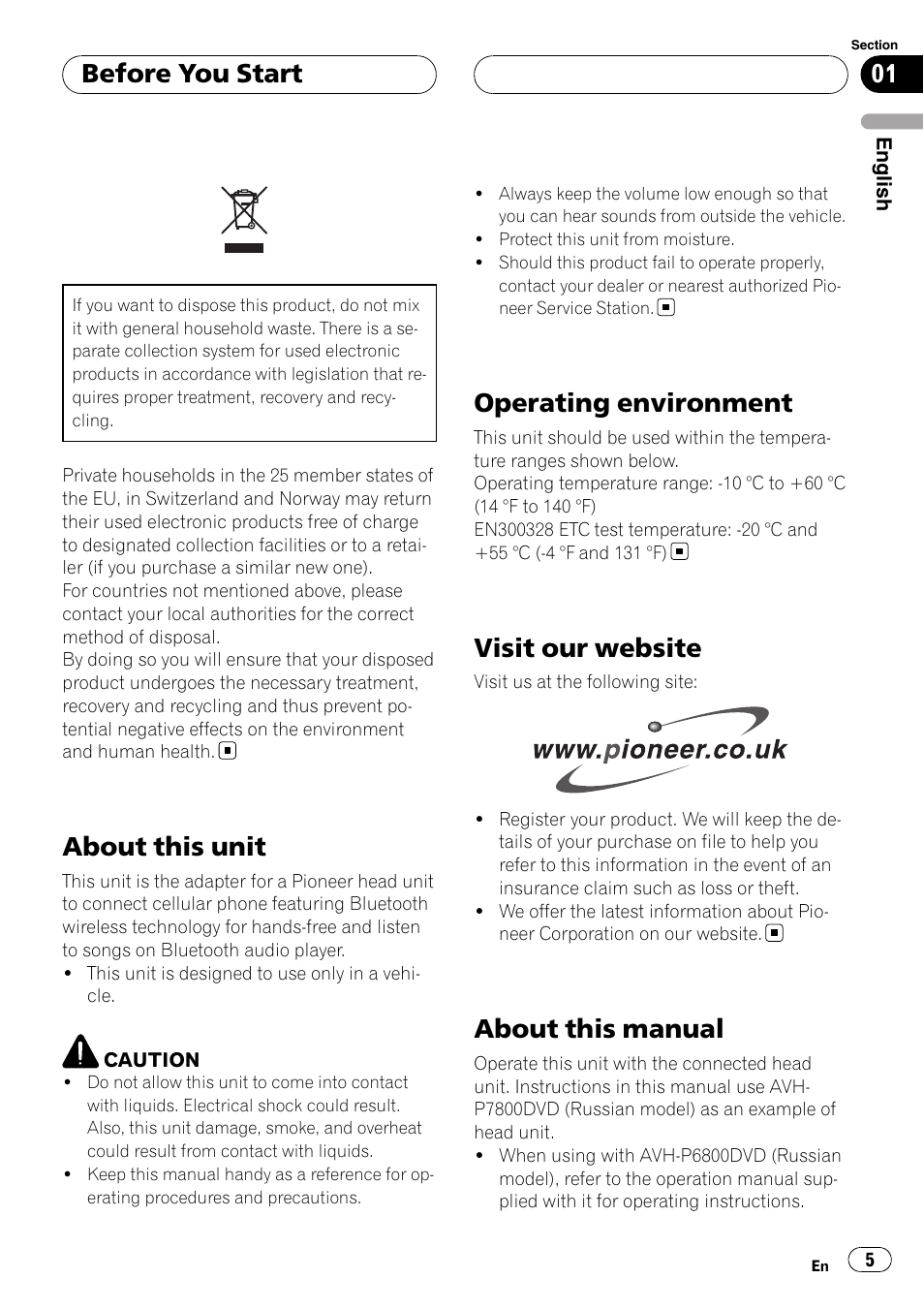 Before You Start

Section
01

English

If you want to dispose this product, do not mix it with general household waste. There is a separate collection system for used electronic products in accordance with legislation that requires proper treatment, recovery and recycling.

Private households in the 25 member states of the EU, in Switzerland and Norway may return their used electronic products free of charge to designated collection facilities or to a retailer (if you purchase a similar new one).
For countries not mentioned above, please contact your local authorities for the correct method of disposal.
By doing so you will ensure that your disposed product undergoes the necessary treatment, recovery and recycling and thus prevent potential negative effects on the environment and human health.

About this unit

This unit is the adapter for a Pioneer head unit to connect cellular phone featuring Bluetooth wireless technology for hands-free and listen to songs on Bluetooth audio player.
• This unit is designed to use only in a vehicle.

CAUTION
• Do not allow this unit to come into contact with liquids. Electrical shock could result. Also, this unit damage, smoke, and overheat could result from contact with liquids.
• Keep this manual handy as a reference for operating procedures and precautions.

• Always keep the volume low enough so that you can hear sounds from outside the vehicle.
• Protect this unit from moisture.
• Should this product fail to operate properly, contact your dealer or nearest authorized Pioneer Service Station.

Operating environment

This unit should be used within the temperature ranges shown below.
Operating temperature range: -10 °C to +60 °C (14 °F to 140 °F)
EN300328 ETC test temperature: -20 °C and +55 °C (-4 °F and 131 °F)

Visit our website

Visit us at the following site:

www.pioneer.co.uk

• Register your product. We will keep the details of your purchase on file to help you refer to this information in the event of an insurance claim such as loss or theft.
• We offer the latest information about Pioneer Corporation on our website.

About this manual

Operate this unit with the connected head unit. Instructions in this manual use AVH-P7800DVD (Russian model) as an example of head unit.
• When using with AVH-P6800DVD (Russian model), refer to the operation manual supplied with it for operating instructions.

En 5